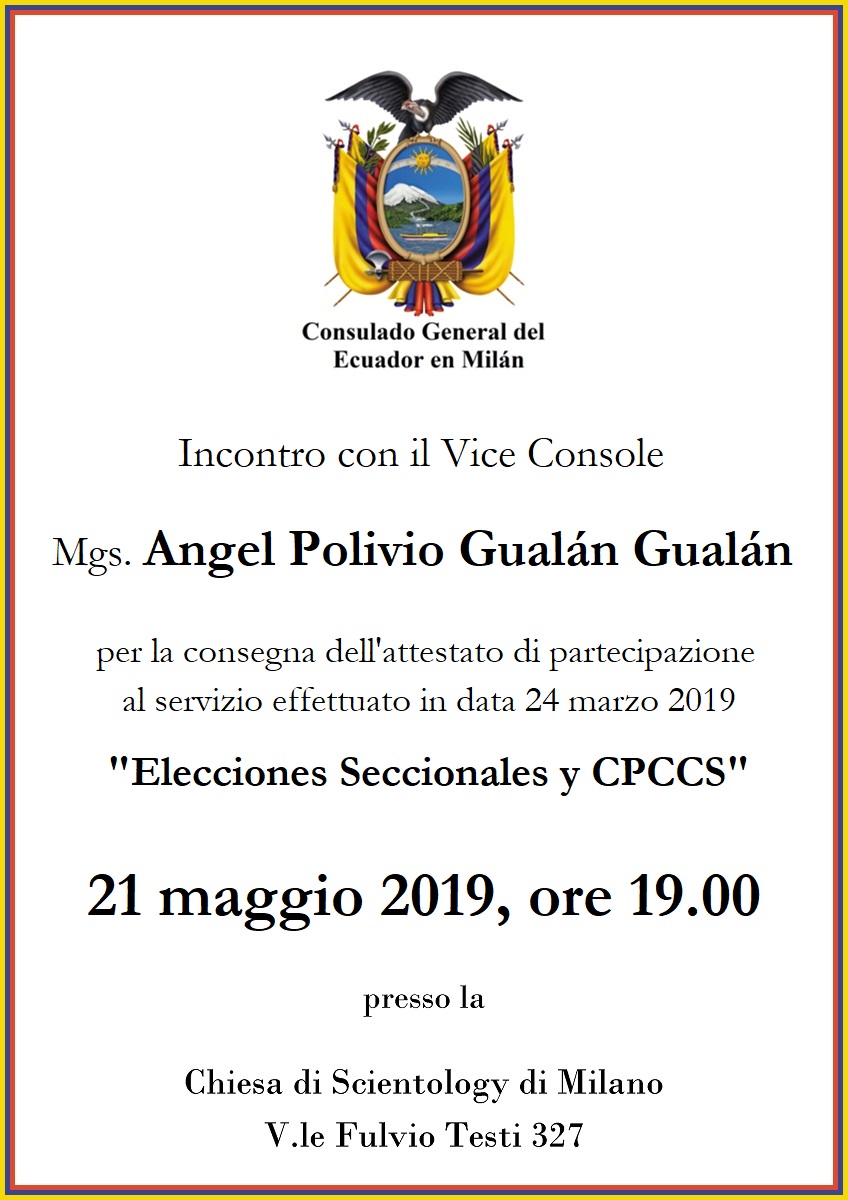 Consulado General del Ecuador en Milán

Incontro con il Vice Console

Mgs. Angel Polivio Gualán Gualán

per la consegna dell'attestato di partecipazione al servizio effettuato in data 24 marzo 2019

"Elecciones Seccionales y CPCCS"

21 maggio 2019, ore 19.00

presso la

Chiesa di Scientology di Milano
V.le Fulvio Testi 327